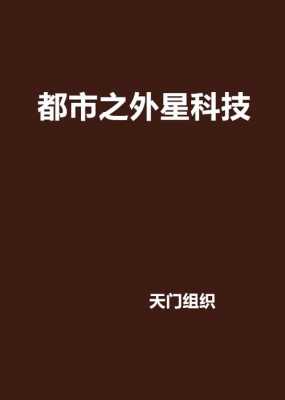 都市之外星科技

天门组织